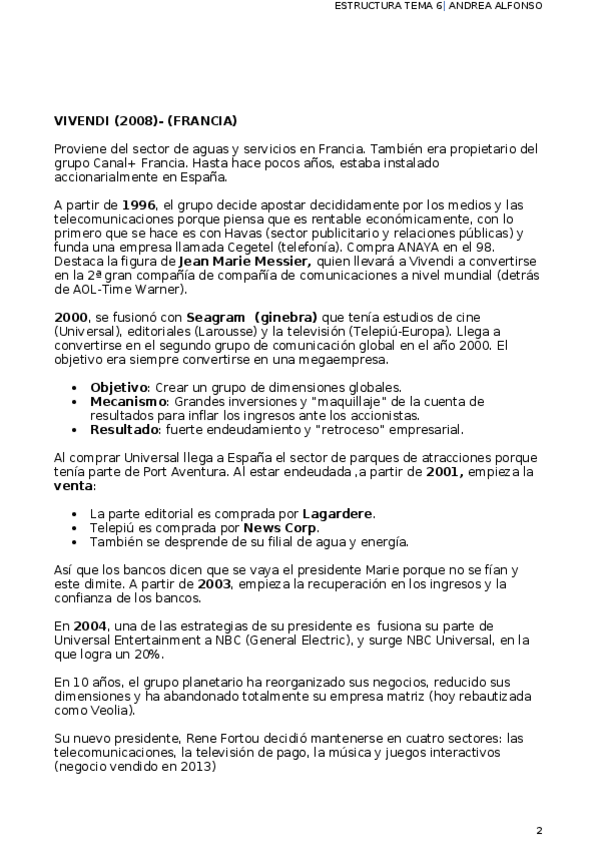 ESTRUCTURA TEMA 6| ANDREA ALFONSO

VIVENDI (2008)- (FRANCIA)

Proviene del sector de aguas y servicios en Francia. También era propietario del grupo Canal+ Francia. Hasta hace pocos años, estaba instalado accionarialmente en España.

A partir de 1996, el grupo decide apostar decididamente por los medios y las telecomunicaciones porque piensa que es rentable económicamente, con lo primero que se hace es con Havas (sector publicitario y relaciones públicas) y funda una empresa llamada Cegetel (telefonía). Compra ANAYA en el 98. Destaca la figura de Jean Marie Messier, quien llevará a Vivendi a convertirse en la 2ª gran compañía de compañía de comunicaciones a nivel mundial (detrás de AOL-Time Warner).

2000, se fusionó con Seagram (ginebra) que tenía estudios de cine (Universal), editoriales (Larousse) y la televisión (Telepiú-Europa). Llega a convertirse en el segundo grupo de comunicación global en el año 2000. El objetivo era siempre convertirse en una megaempresa.

• Objetivo: Crear un grupo de dimensiones globales.
• Mecanismo: Grandes inversiones y "maquillaje" de la cuenta de resultados para inflar los ingresos ante los accionistas.
• Resultado: fuerte endeudamiento y "retroceso" empresarial.

Al comprar Universal llega a España el sector de parques de atracciones porque tenía parte de Port Aventura. Al estar endeudada ,a partir de 2001, empieza la venta:

• La parte editorial es comprada por Lagardere.
• Telepiú es comprada por News Corp.
• También se desprende de su filial de agua y energía.

Así que los bancos dicen que se vaya el presidente Marie porque no se fían y este dimite. A partir de 2003, empieza la recuperación en los ingresos y la confianza de los bancos.

En 2004, una de las estrategias de su presidente es fusiona su parte de Universal Entertainment a NBC (General Electric), y surge NBC Universal, en la que logra un 20%.

En 10 años, el grupo planetario ha reorganizado sus negocios, reducido sus dimensiones y ha abandonado totalmente su empresa matriz (hoy rebautizada como Veolia).

Su nuevo presidente, Rene Fortou decidió mantenerse en cuatro sectores: las telecomunicaciones, la televisión de pago, la música y juegos interactivos (negocio vendido en 2013)

2